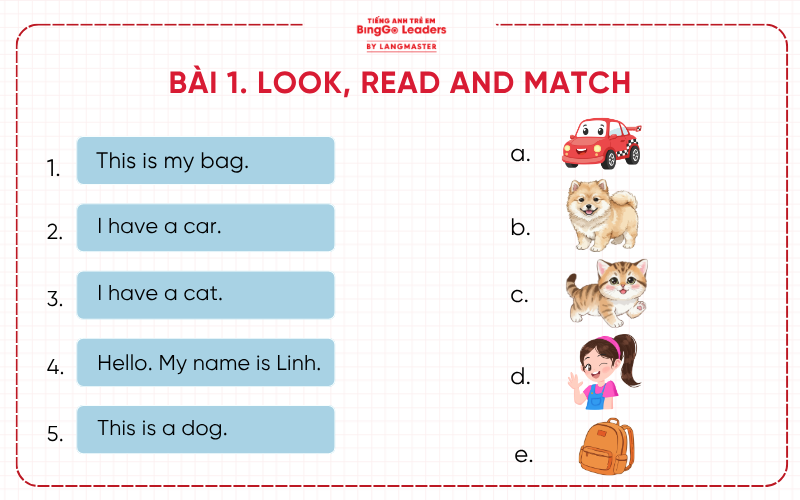 TIẾNG ANH TRẺ EM
BingGo Leaders
BY LANGMASTER

BÀI 1. LOOK, READ AND MATCH

1. This is my bag.

2. I have a car.

3. I have a cat.

4. Hello. My name is Linh.

5. This is a dog.

a.

b.

c.

d.

e.